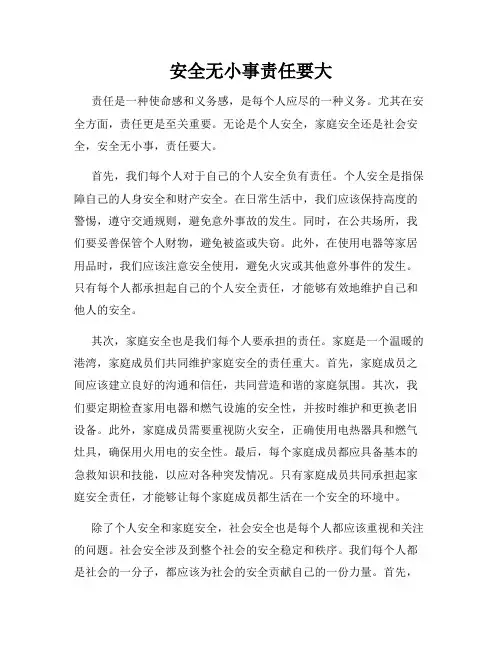 安全无小事责任要大

责任是一种使命感和义务感，是每个人应尽的一种义务。尤其在安全方面，责任更是至关重要。无论是个人安全，家庭安全还是社会安全，安全无小事，责任要大。

首先，我们每个人对于自己的个人安全负有责任。个人安全是指保障自己的人身安全和财产安全。在日常生活中，我们应该保持高度的警惕，遵守交通规则，避免意外事故的发生。同时，在公共场所，我们要妥善保管个人财物，避免被盗或失窃。此外，在使用电器等家居用品时，我们应该注意安全使用，避免火灾或其他意外事件的发生。只有每个人都承担起自己的个人安全责任，才能够有效地维护自己和他人的安全。

其次，家庭安全也是我们每个人要承担的责任。家庭是一个温暖的港湾，家庭成员们共同维护家庭安全的责任重大。首先，家庭成员之间应该建立良好的沟通和信任，共同营造和谐的家庭氛围。其次，我们要定期检查家用电器和燃气设施的安全性，并按时维护和更换老旧设备。此外，家庭成员需要重视防火安全，正确使用电热器具和燃气灶具，确保用火用电的安全性。最后，每个家庭成员都应具备基本的急救知识和技能，以应对各种突发情况。只有家庭成员共同承担起家庭安全责任，才能够让每个家庭成员都生活在一个安全的环境中。

除了个人安全和家庭安全，社会安全也是每个人都应该重视和关注的问题。社会安全涉及到整个社会的安全稳定和秩序。我们每个人都是社会的一分子，都应该为社会的安全贡献自己的一份力量。首先，